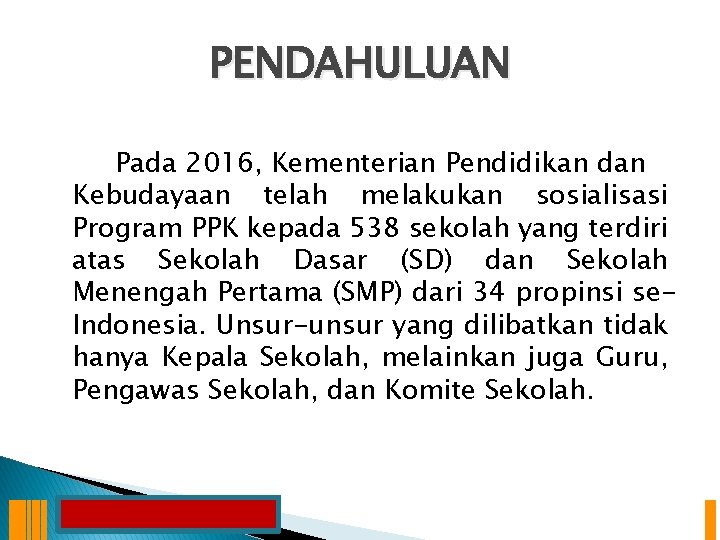 PENDAHULUAN

Pada 2016, Kementerian Pendidikan dan Kebudayaan telah melakukan sosialisasi Program PPK kepada 538 sekolah yang terdiri atas Sekolah Dasar (SD) dan Sekolah Menengah Pertama (SMP) dari 34 propinsi se-Indonesia. Unsur-unsur yang dilibatkan tidak hanya Kepala Sekolah, melainkan juga Guru, Pengawas Sekolah, dan Komite Sekolah.